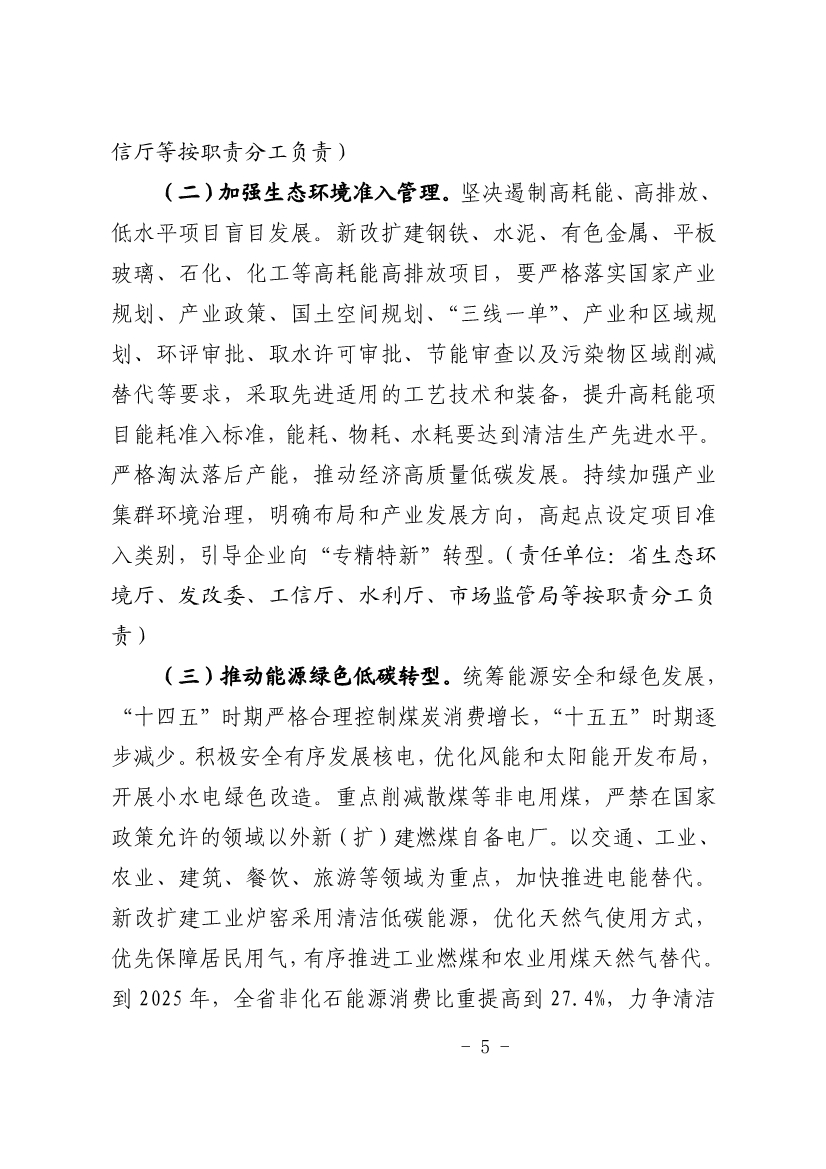 信厅等按职责分工负责）

（二）加强生态环境准入管理。坚决遏制高耗能、高排放、低水平项目盲目发展。新改扩建钢铁、水泥、有色金属、平板玻璃、石化、化工等高耗能高排放项目，要严格落实国家产业规划、产业政策、国土空间规划、“三线一单”、产业和区域规划、环评审批、取水许可审批、节能审查以及污染物区域削减替代等要求，采取先进适用的工艺技术和装备，提升高耗能项目能耗准入标准，能耗、物耗、水耗要达到清洁生产先进水平。严格淘汰落后产能，推动经济高质量低碳发展。持续加强产业集群环境治理，明确布局和产业发展方向，高起点设定项目准入类别，引导企业向“专精特新”转型。（责任单位：省生态环境厅、发改委、工信厅、水利厅、市场监管局等按职责分工负责）

（三）推动能源绿色低碳转型。统筹能源安全和绿色发展，“十四五”时期严格合理控制煤炭消费增长，“十五五”时期逐步减少。积极安全有序发展核电，优化风能和太阳能开发布局，开展小水电绿色改造。重点削减散煤等非电用煤，严禁在国家政策允许的领域以外新（扩）建燃煤自备电厂。以交通、工业、农业、建筑、餐饮、旅游等领域为重点，加快推进电能替代。新改扩建工业炉窑采用清洁低碳能源，优化天然气使用方式，优先保障居民用气，有序推进工业燃煤和农业用煤天然气替代。到 2025 年，全省非化石能源消费比重提高到 27.4%，力争清洁

- 5 -